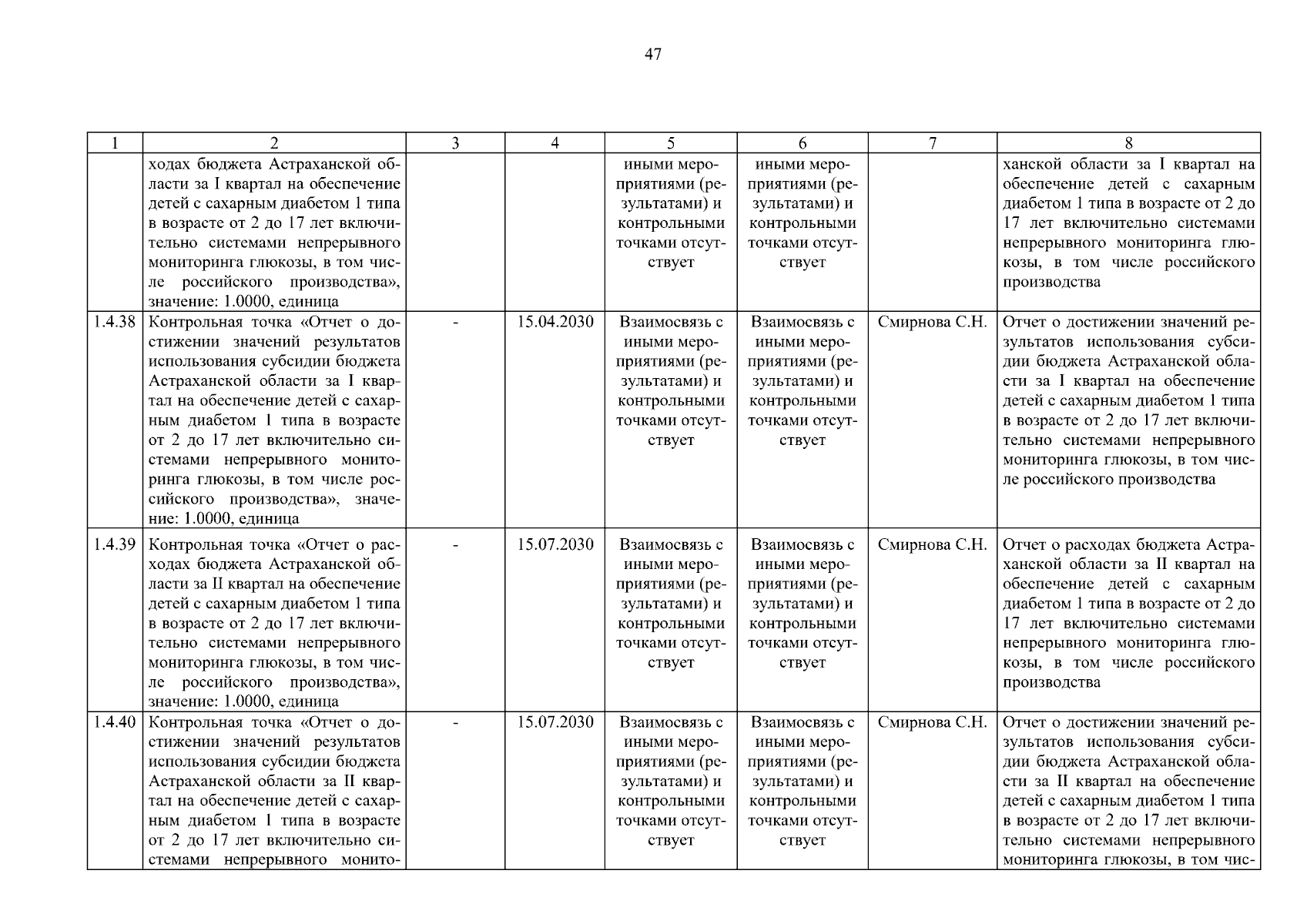 47

| 1 | 2 | 3 | 4 | 5 | 6 | 7 | 8 |
|---|---|---|---|---|---|---|---|
| | ходах бюджета Астраханской области за I квартал на обеспечение детей с сахарным диабетом 1 типа в возрасте от 2 до 17 лет включительно системами непрерывного мониторинга глюкозы, в том числе российского производства», значение: 1.0000, единица | | | иными мероприятиями (результатами) и контрольными точками отсутствует | иными мероприятиями (результатами) и контрольными точками отсутствует | | ханской области за I квартал на обеспечение детей с сахарным диабетом 1 типа в возрасте от 2 до 17 лет включительно системами непрерывного мониторинга глюкозы, в том числе российского производства |
| 1.4.38 | Контрольная точка «Отчет о достижении значений результатов использования субсидии бюджета Астраханской области за I квартал на обеспечение детей с сахарным диабетом 1 типа в возрасте от 2 до 17 лет включительно системами непрерывного мониторинга глюкозы, в том числе российского производства», значение: 1.0000, единица | - | 15.04.2030 | Взаимосвязь с иными мероприятиями (результатами) и контрольными точками отсутствует | Взаимосвязь с иными мероприятиями (результатами) и контрольными точками отсутствует | Смирнова С.Н. | Отчет о достижении значений результатов использования субсидии бюджета Астраханской области за I квартал на обеспечение детей с сахарным диабетом 1 типа в возрасте от 2 до 17 лет включительно системами непрерывного мониторинга глюкозы, в том числе российского производства |
| 1.4.39 | Контрольная точка «Отчет о расходах бюджета Астраханской области за II квартал на обеспечение детей с сахарным диабетом 1 типа в возрасте от 2 до 17 лет включительно системами непрерывного мониторинга глюкозы, в том числе российского производства», значение: 1.0000, единица | - | 15.07.2030 | Взаимосвязь с иными мероприятиями (результатами) и контрольными точками отсутствует | Взаимосвязь с иными мероприятиями (результатами) и контрольными точками отсутствует | Смирнова С.Н. | Отчет о расходах бюджета Астраханской области за II квартал на обеспечение детей с сахарным диабетом 1 типа в возрасте от 2 до 17 лет включительно системами непрерывного мониторинга глюкозы, в том числе российского производства |
| 1.4.40 | Контрольная точка «Отчет о достижении значений результатов использования субсидии бюджета Астраханской области за II квартал на обеспечение детей с сахарным диабетом 1 типа в возрасте от 2 до 17 лет включительно системами непрерывного монито- | - | 15.07.2030 | Взаимосвязь с иными мероприятиями (результатами) и контрольными точками отсутствует | Взаимосвязь с иными мероприятиями (результатами) и контрольными точками отсутствует | Смирнова С.Н. | Отчет о достижении значений результатов использования субсидии бюджета Астраханской области за II квартал на обеспечение детей с сахарным диабетом 1 типа в возрасте от 2 до 17 лет включительно системами непрерывного мониторинга глюкозы, в том чис- |